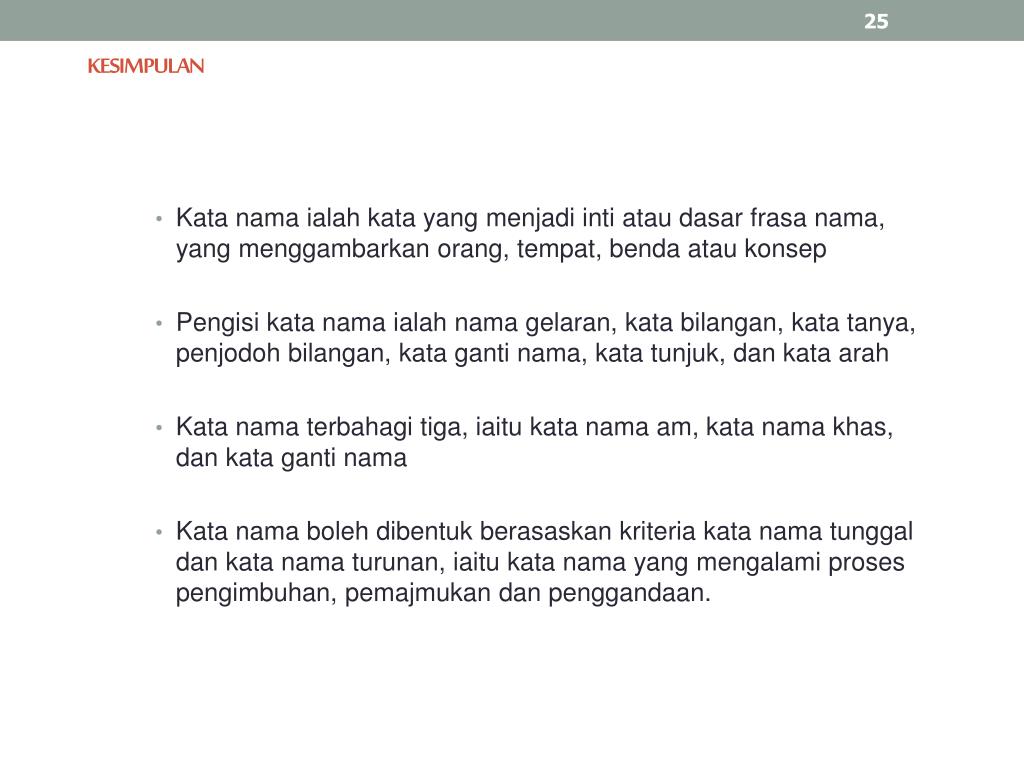 25

KESIMPULAN

• Kata nama ialah kata yang menjadi inti atau dasar frasa nama, yang menggambarkan orang, tempat, benda atau konsep

• Pengisi kata nama ialah nama gelaran, kata bilangan, kata tanya, penjodoh bilangan, kata ganti nama, kata tunjuk, dan kata arah

• Kata nama terbahagi tiga, iaitu kata nama am, kata nama khas, dan kata ganti nama

• Kata nama boleh dibentuk berasaskan kriteria kata nama tunggal dan kata nama turunan, iaitu kata nama yang mengalami proses pengimbuhan, pemajmukan dan penggandaan.